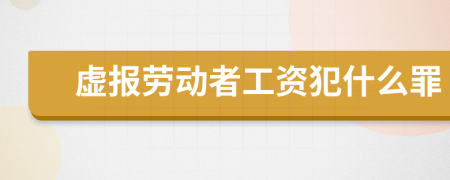 虚报劳动者工资犯什么罪